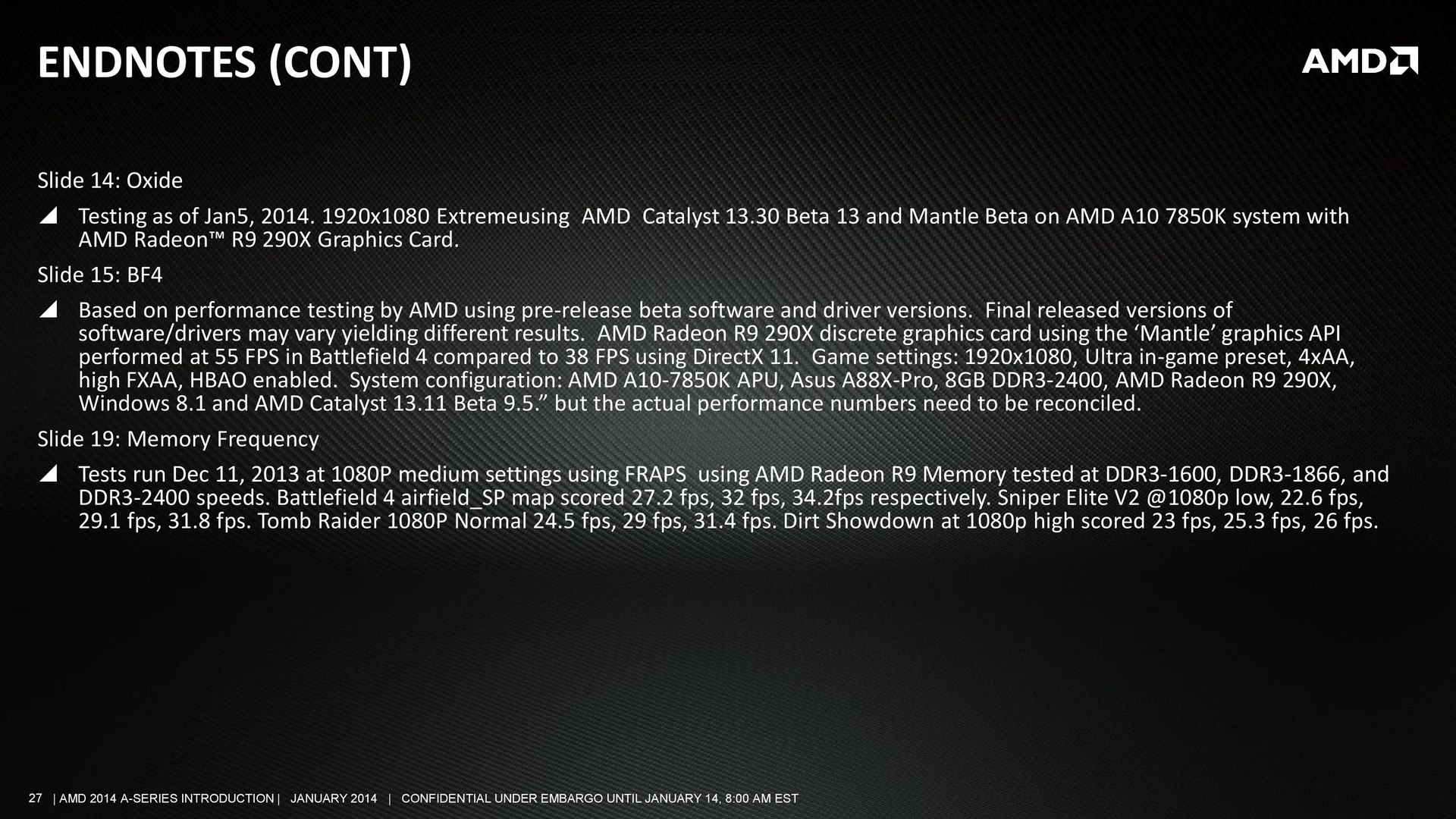 ENDNOTES (CONT)

AMD

Slide 14: Oxide

◢ Testing as of Jan5, 2014. 1920x1080 Extremeusing AMD Catalyst 13.30 Beta 13 and Mantle Beta on AMD A10 7850K system with AMD Radeon™ R9 290X Graphics Card.

Slide 15: BF4

◢ Based on performance testing by AMD using pre-release beta software and driver versions. Final released versions of software/drivers may vary yielding different results. AMD Radeon R9 290X discrete graphics card using the 'Mantle' graphics API performed at 55 FPS in Battlefield 4 compared to 38 FPS using DirectX 11. Game settings: 1920x1080, Ultra in-game preset, 4xAA, high FXAA, HBAO enabled. System configuration: AMD A10-7850K APU, Asus A88X-Pro, 8GB DDR3-2400, AMD Radeon R9 290X, Windows 8.1 and AMD Catalyst 13.11 Beta 9.5." but the actual performance numbers need to be reconciled.

Slide 19: Memory Frequency

◢ Tests run Dec 11, 2013 at 1080P medium settings using FRAPS using AMD Radeon R9 Memory tested at DDR3-1600, DDR3-1866, and DDR3-2400 speeds. Battlefield 4 airfield_SP map scored 27.2 fps, 32 fps, 34.2fps respectively. Sniper Elite V2 @1080p low, 22.6 fps, 29.1 fps, 31.8 fps. Tomb Raider 1080P Normal 24.5 fps, 29 fps, 31.4 fps. Dirt Showdown at 1080p high scored 23 fps, 25.3 fps, 26 fps.

27 | AMD 2014 A-SERIES INTRODUCTION | JANUARY 2014 | CONFIDENTIAL UNDER EMBARGO UNTIL JANUARY 14, 8:00 AM EST